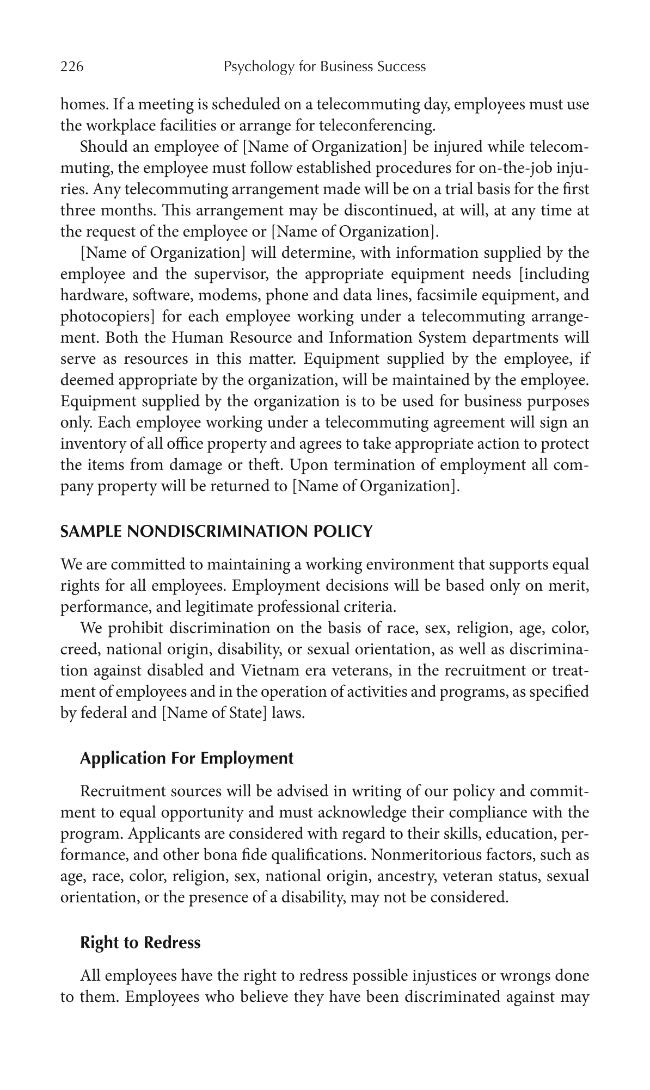 226 Psychology for Business Success

homes. If a meeting is scheduled on a telecommuting day, employees must use the workplace facilities or arrange for teleconferencing.

Should an employee of [Name of Organization] be injured while telecommuting, the employee must follow established procedures for on-the-job injuries. Any telecommuting arrangement made will be on a trial basis for the first three months. This arrangement may be discontinued, at will, at any time at the request of the employee or [Name of Organization].

[Name of Organization] will determine, with information supplied by the employee and the supervisor, the appropriate equipment needs [including hardware, software, modems, phone and data lines, facsimile equipment, and photocopiers] for each employee working under a telecommuting arrangement. Both the Human Resource and Information System departments will serve as resources in this matter. Equipment supplied by the employee, if deemed appropriate by the organization, will be maintained by the employee. Equipment supplied by the organization is to be used for business purposes only. Each employee working under a telecommuting agreement will sign an inventory of all office property and agrees to take appropriate action to protect the items from damage or theft. Upon termination of employment all company property will be returned to [Name of Organization].

SAMPLE NONDISCRIMINATION POLICY

We are committed to maintaining a working environment that supports equal rights for all employees. Employment decisions will be based only on merit, performance, and legitimate professional criteria.

We prohibit discrimination on the basis of race, sex, religion, age, color, creed, national origin, disability, or sexual orientation, as well as discrimination against disabled and Vietnam era veterans, in the recruitment or treatment of employees and in the operation of activities and programs, as specified by federal and [Name of State] laws.

Application For Employment

Recruitment sources will be advised in writing of our policy and commitment to equal opportunity and must acknowledge their compliance with the program. Applicants are considered with regard to their skills, education, performance, and other bona fide qualifications. Nonmeritorious factors, such as age, race, color, religion, sex, national origin, ancestry, veteran status, sexual orientation, or the presence of a disability, may not be considered.

Right to Redress

All employees have the right to redress possible injustices or wrongs done to them. Employees who believe they have been discriminated against may